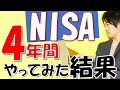 NISA

4年間

やってみた結果